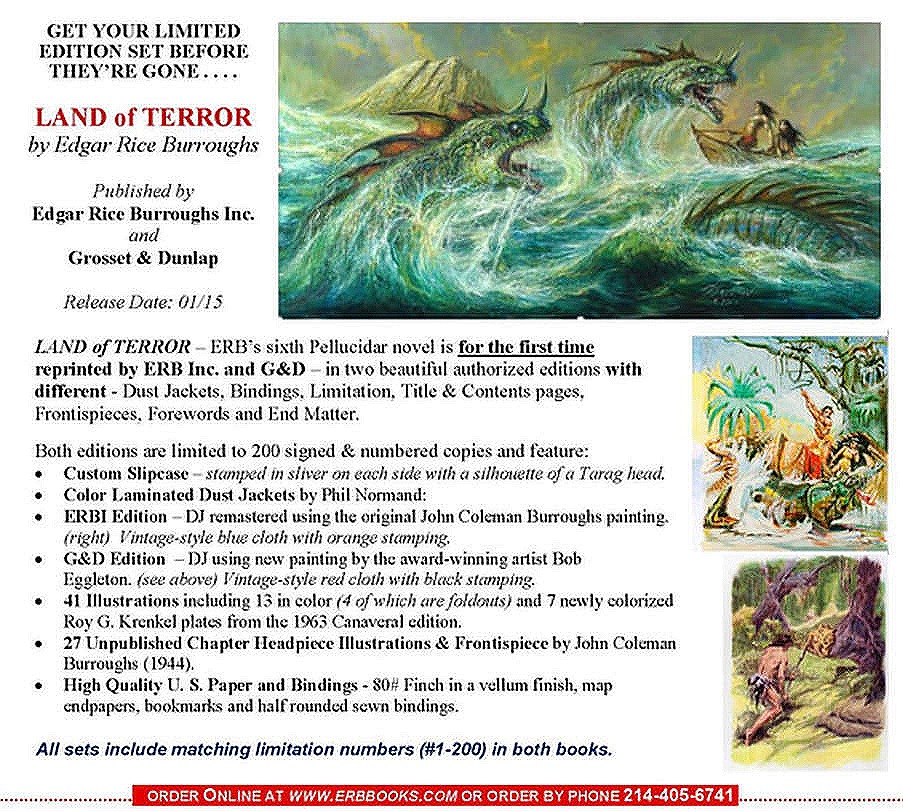 GET YOUR LIMITED EDITION SET BEFORE THEY'RE GONE . . . .

LAND of TERROR
by Edgar Rice Burroughs

Published by
Edgar Rice Burroughs Inc.
and
Grosset & Dunlap

Release Date: 01/15

LAND of TERROR – ERB's sixth Pellucidar novel is for the first time reprinted by ERB Inc. and G&D – in two beautiful authorized editions with different - Dust Jackets, Bindings, Limitation, Title & Contents pages, Frontispieces, Forewords and End Matter.

Both editions are limited to 200 signed & numbered copies and feature:
• Custom Slipcase – stamped in sliver on each side with a silhouette of a Tarag head.
• Color Laminated Dust Jackets by Phil Normand:
• ERBI Edition – DJ remastered using the original John Coleman Burroughs painting. (right) Vintage-style blue cloth with orange stamping.
• G&D Edition – DJ using new painting by the award-winning artist Bob Eggleton. (see above) Vintage-style red cloth with black stamping.
• 41 Illustrations including 13 in color (4 of which are foldouts) and 7 newly colorized Roy G. Krenkel plates from the 1963 Canaveral edition.
• 27 Unpublished Chapter Headpiece Illustrations & Frontispiece by John Coleman Burroughs (1944).
• High Quality U. S. Paper and Bindings - 80# Finch in a vellum finish, map endpapers, bookmarks and half rounded sewn bindings.

All sets include matching limitation numbers (#1-200) in both books.

ORDER ONLINE AT WWW.ERBBOOKS.COM OR ORDER BY PHONE 214-405-6741